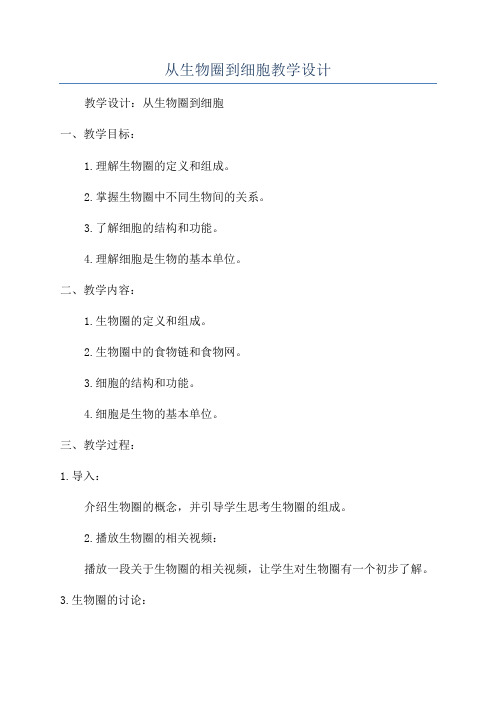 从生物圈到细胞教学设计

教学设计：从生物圈到细胞

一、教学目标：

1.理解生物圈的定义和组成。

2.掌握生物圈中不同生物间的关系。

3.了解细胞的结构和功能。

4.理解细胞是生物的基本单位。

二、教学内容：

1.生物圈的定义和组成。

2.生物圈中的食物链和食物网。

3.细胞的结构和功能。

4.细胞是生物的基本单位。

三、教学过程：

1.导入：

介绍生物圈的概念，并引导学生思考生物圈的组成。

2.播放生物圈的相关视频：

播放一段关于生物圈的相关视频，让学生对生物圈有一个初步了解。

3.生物圈的讨论：